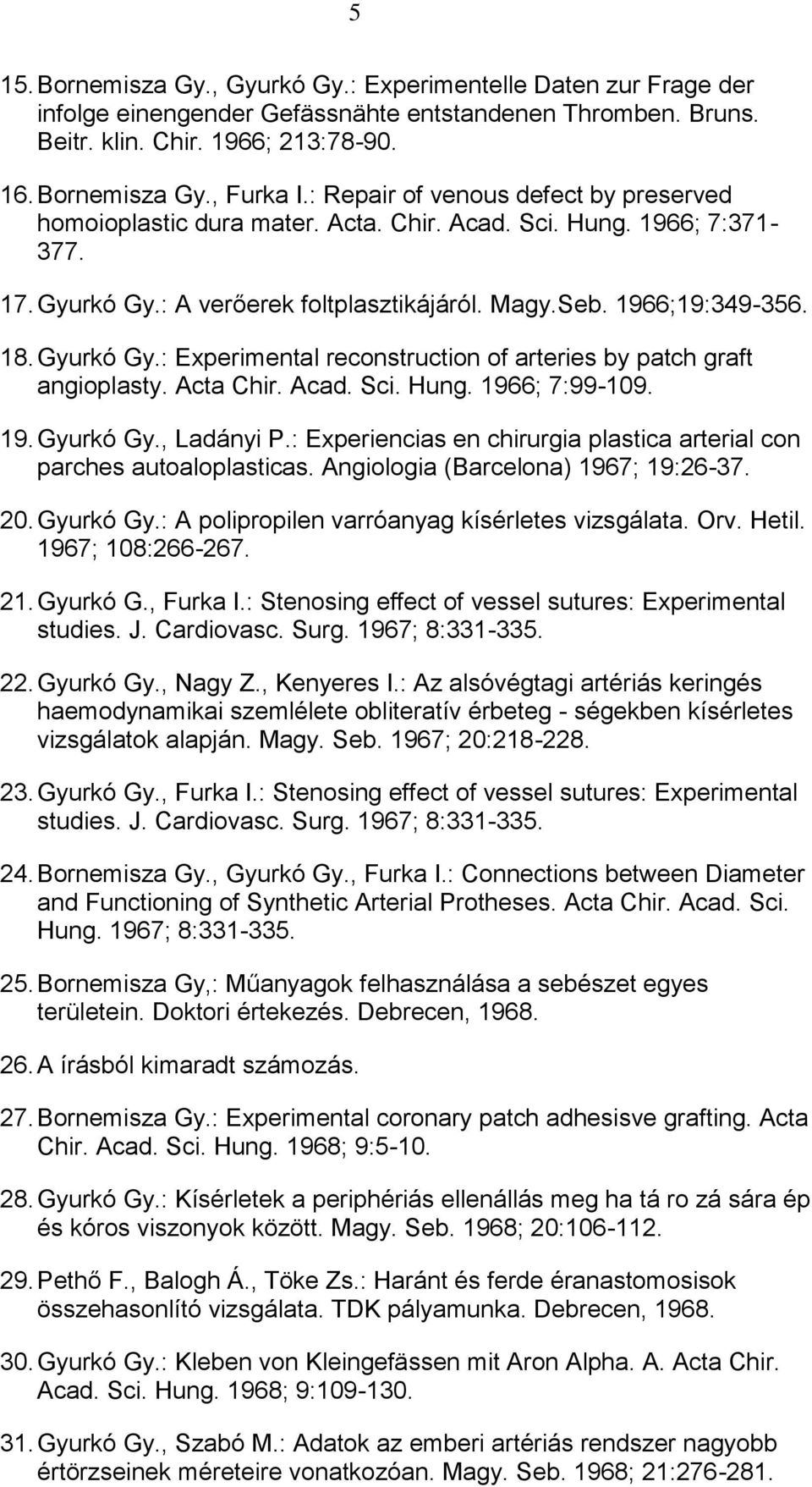 5

15. Bornemisza Gy., Gyurkó Gy.: Experimentelle Daten zur Frage der infolge einengender Gefässnähte entstandenen Thromben. Bruns. Beitr. klin. Chir. 1966; 213:78-90.

16. Bornemisza Gy., Furka I.: Repair of venous defect by preserved homoioplastic dura mater. Acta. Chir. Acad. Sci. Hung. 1966; 7:371-377.

17. Gyurkó Gy.: A verőerek foltplasztikájáról. Magy.Seb. 1966;19:349-356.

18. Gyurkó Gy.: Experimental reconstruction of arteries by patch graft angioplasty. Acta Chir. Acad. Sci. Hung. 1966; 7:99-109.

19. Gyurkó Gy., Ladányi P.: Experiencias en chirurgia plastica arterial con parches autoaloplasticas. Angiologia (Barcelona) 1967; 19:26-37.

20. Gyurkó Gy.: A polipropilen varróanyag kísérletes vizsgálata. Orv. Hetil. 1967; 108:266-267.

21. Gyurkó G., Furka I.: Stenosing effect of vessel sutures: Experimental studies. J. Cardiovasc. Surg. 1967; 8:331-335.

22. Gyurkó Gy., Nagy Z., Kenyeres I.: Az alsóvégtagi artériás keringés haemodynamikai szemlélete obliteratív érbeteg - ségekben kísérletes vizsgálatok alapján. Magy. Seb. 1967; 20:218-228.

23. Gyurkó Gy., Furka I.: Stenosing effect of vessel sutures: Experimental studies. J. Cardiovasc. Surg. 1967; 8:331-335.

24. Bornemisza Gy., Gyurkó Gy., Furka I.: Connections between Diameter and Functioning of Synthetic Arterial Protheses. Acta Chir. Acad. Sci. Hung. 1967; 8:331-335.

25. Bornemisza Gy,: Műanyagok felhasználása a sebészet egyes területein. Doktori értekezés. Debrecen, 1968.

26. A írásból kimaradt számozás.

27. Bornemisza Gy.: Experimental coronary patch adhesisve grafting. Acta Chir. Acad. Sci. Hung. 1968; 9:5-10.

28. Gyurkó Gy.: Kísérletek a periphériás ellenállás meg ha tá ro zá sára ép és kóros viszonyok között. Magy. Seb. 1968; 20:106-112.

29. Pethő F., Balogh Á., Töke Zs.: Haránt és ferde éranastomosisok összehasonlító vizsgálata. TDK pályamunka. Debrecen, 1968.

30. Gyurkó Gy.: Kleben von Kleingefässen mit Aron Alpha. A. Acta Chir. Acad. Sci. Hung. 1968; 9:109-130.

31. Gyurkó Gy., Szabó M.: Adatok az emberi artériás rendszer nagyobb értörzseinek méreteire vonatkozóan. Magy. Seb. 1968; 21:276-281.